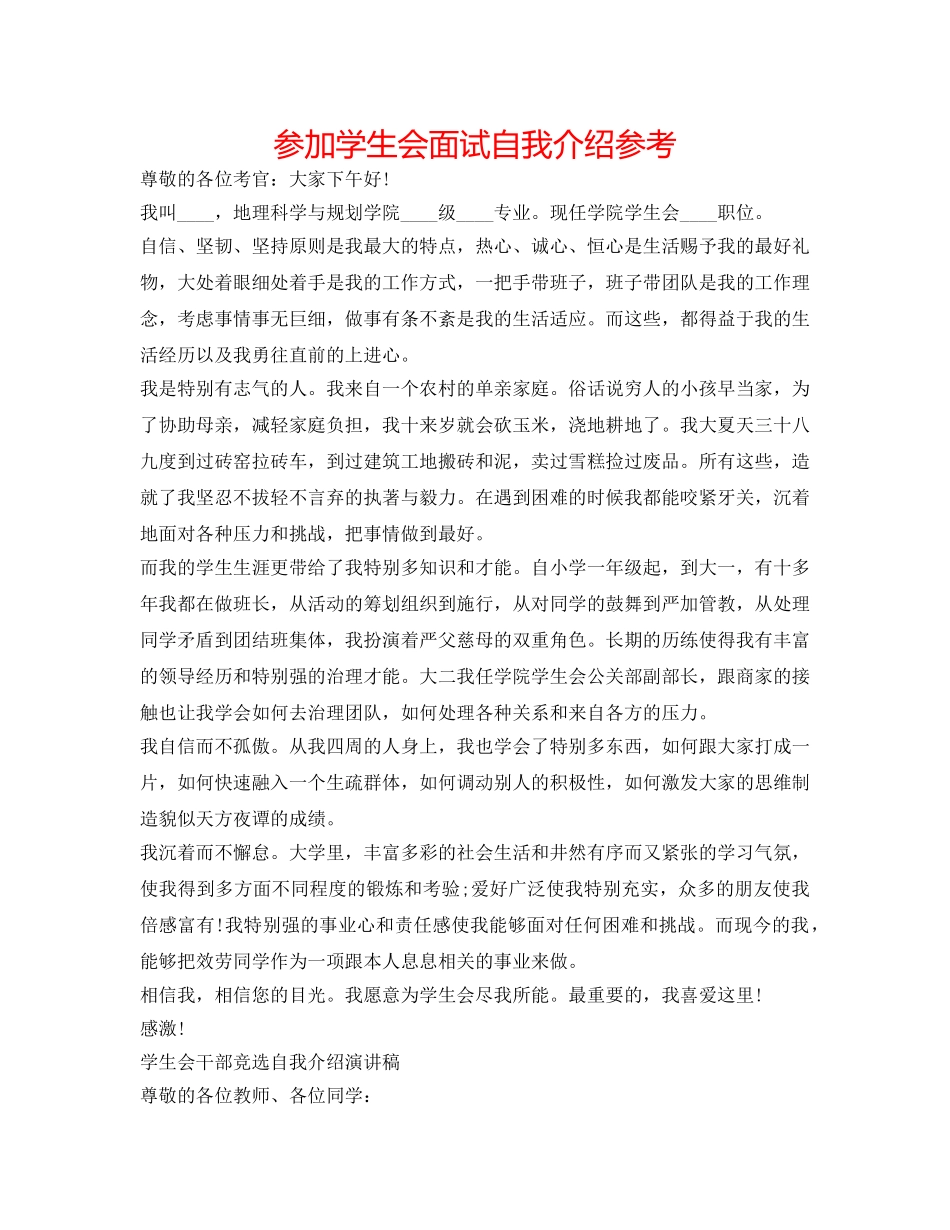 参加学生会面试自我介绍参考

尊敬的各位考官：大家下午好！

我叫____，地理科学与规划学院____级____专业。现任学院学生会____职位。

自信、坚韧、坚持原则是我最大的特点，热心、诚心、恒心是生活赐予我的最好礼物，大处着眼细处着手是我的工作方式，一把手带班子，班子带团队是我的工作理念，考虑事情事无巨细，做事有条不紊是我的生活适应。而这些，都得益于我的生活经历以及我勇往直前的上进心。

我是特别有志气的人。我来自一个农村的单亲家庭。俗话说穷人的小孩早当家，为了协助母亲，减轻家庭负担，我十来岁就会砍玉米，浇地耕地了。我大夏天三十八九度到过砖窑拉砖车，到过建筑工地搬砖和泥，卖过雪糕捡过废品。所有这些，造就了我坚忍不拔轻不言弃的执著与毅力。在遇到困难的时候我都能咬紧牙关，沉着地面对各种压力和挑战，把事情做到最好。

而我的学生生涯更带给了我特别多知识和才能。自小学一年级起，到大一，有十多年我都在做班长，从活动的筹划组织到施行，从对同学的鼓舞到严加管教，从处理同学矛盾到团结班集体，我扮演着严父慈母的双重角色。长期的历练使得我有丰富的领导经历和特别强的治理才能。大二我任学院学生会公关部副部长，跟商家的接触也让我学会如何去治理团队，如何处理各种关系和来自各方的压力。

我自信而不孤傲。从我四周的人身上，我也学会了特别多东西，如何跟大家打成一片，如何快速融入一个生疏群体，如何调动别人的积极性，如何激发大家的思维制造貌似天方夜谭的成绩。

我沉着而不懈怠。大学里，丰富多彩的社会生活和井然有序而又紧张的学习气氛，使我得到多方面不同程度的锻炼和考验;爱好广泛使我特别充实，众多的朋友使我倍感富有!我特别强的事业心和责任感使我能够面对任何困难和挑战。而现今的我，能够把效劳同学作为一项跟本人息息相关的事业来做。

相信我，相信您的目光。我愿意为学生会尽我所能。最重要的，我喜爱这里！

感激！

学生会干部竞选自我介绍演讲稿

尊敬的各位教师、各位同学：